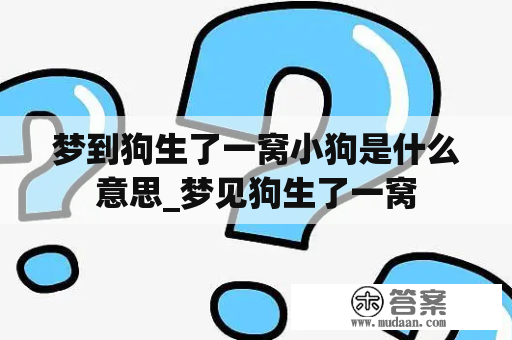 梦到狗生了一窝小狗是什么意思_梦见狗生了一窝

木 答案
www.mudaan.com